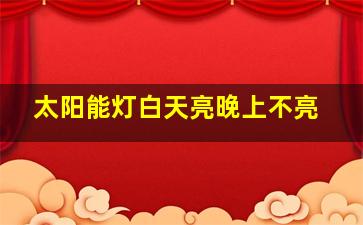 太阳能灯白天亮晚上不亮